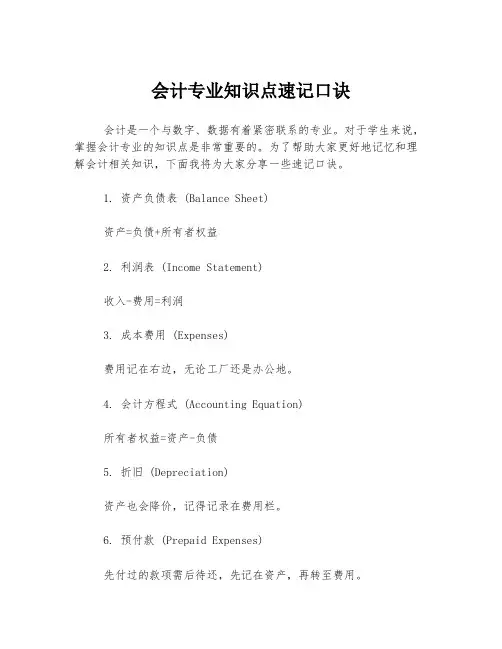 会计专业知识点速记口诀

会计是一个与数字、数据有着紧密联系的专业。对于学生来说，掌握会计专业的知识点是非常重要的。为了帮助大家更好地记忆和理解会计相关知识，下面我将为大家分享一些速记口诀。

1. 资产负债表 (Balance Sheet)

资产=负债+所有者权益

2. 利润表 (Income Statement)

收入-费用=利润

3. 成本费用 (Expenses)

费用记在右边，无论工厂还是办公地。

4. 会计方程式 (Accounting Equation)

所有者权益=资产-负债

5. 折旧 (Depreciation)

资产也会降价，记得记录在费用栏。

6. 预付款 (Prepaid Expenses)

先付过的款项需后待还，先记在资产，再转至费用。